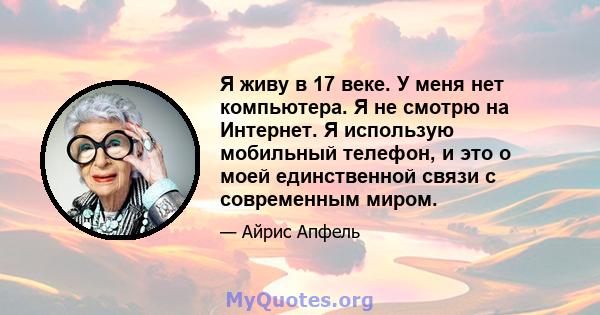 Я живу в 17 веке. У меня нет компьютера. Я не смотрю на Интернет. Я использую мобильный телефон, и это о моей единственной связи с современным миром.

— Айрис Апфель

MyQuotes.org